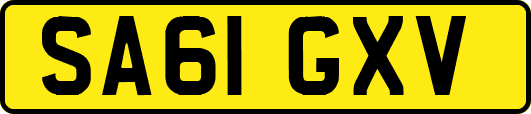 SA61 GXV